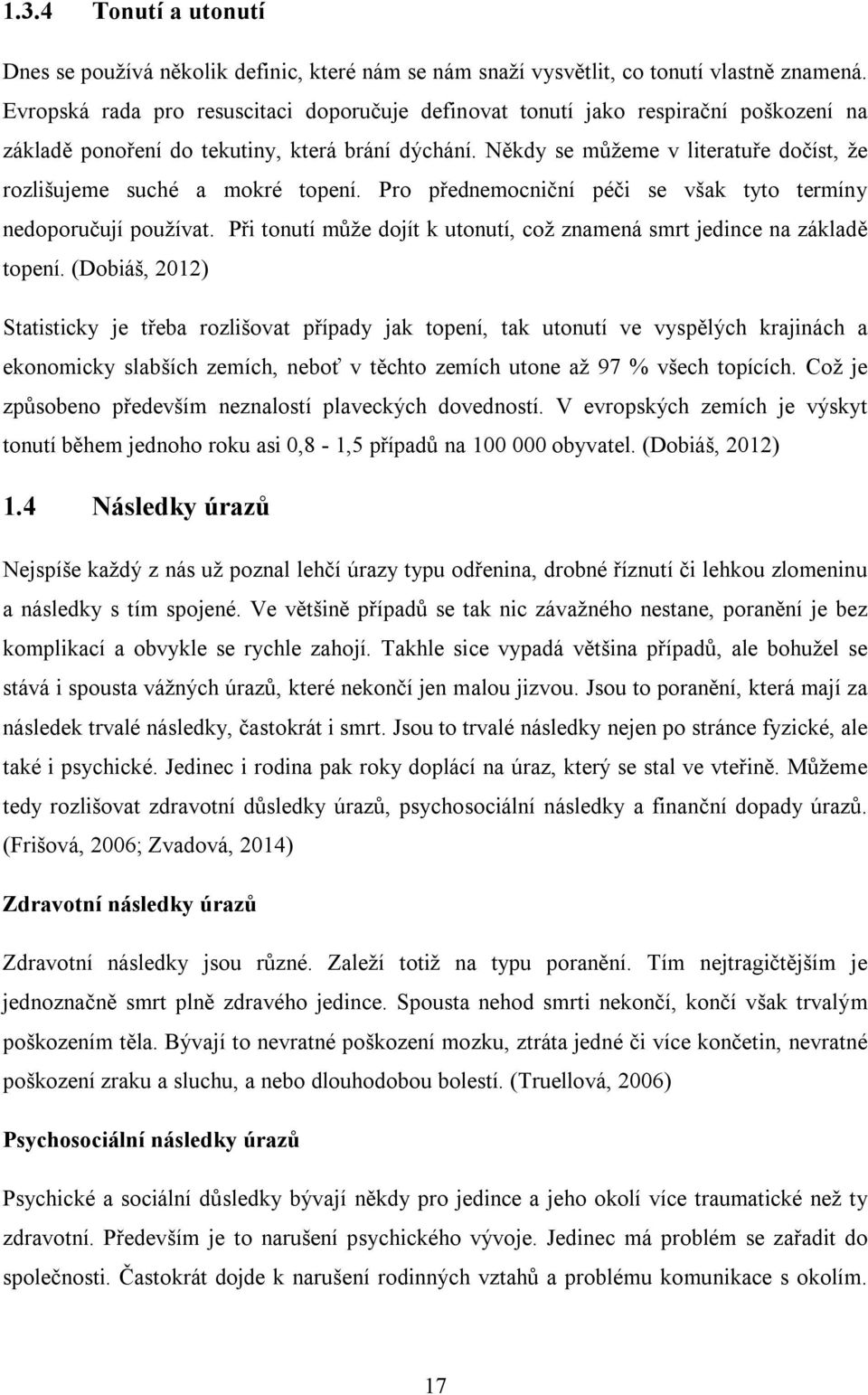 1.3.4 Tonutí a utonutí

Dnes se používá několik definic, které nám se nám snaží vysvětlit, co tonutí vlastně znamená. Evropská rada pro resuscitaci doporučuje definovat tonutí jako respirační poškození na základě ponoření do tekutiny, která brání dýchání. Někdy se můžeme v literatuře dočíst, že rozlišujeme suché a mokré topení. Pro přednemocniční péči se však tyto termíny nedoporučují používat. Při tonutí může dojít k utonutí, což znamená smrt jedince na základě topení. (Dobiáš, 2012)

Statisticky je třeba rozlišovat případy jak topení, tak utonutí ve vyspělých krajinách a ekonomicky slabších zemích, neboť v těchto zemích utone až 97 % všech topících. Což je způsobeno především neznalostí plaveckých dovedností. V evropských zemích je výskyt tonutí během jednoho roku asi 0,8 - 1,5 případů na 100 000 obyvatel. (Dobiáš, 2012)

1.4 Následky úrazů

Nejspíše každý z nás už poznal lehčí úrazy typu odřenina, drobné říznutí či lehkou zlomeninu a následky s tím spojené. Ve většině případů se tak nic závažného nestane, poranění je bez komplikací a obvykle se rychle zahojí. Takhle sice vypadá většina případů, ale bohužel se stává i spousta vážných úrazů, které nekončí jen malou jizvou. Jsou to poranění, která mají za následek trvalé následky, častokrát i smrt. Jsou to trvalé následky nejen po stránce fyzické, ale také i psychické. Jedinec i rodina pak roky doplácí na úraz, který se stal ve vteřině. Můžeme tedy rozlišovat zdravotní důsledky úrazů, psychosociální následky a finanční dopady úrazů. (Frišová, 2006; Zvadová, 2014)

Zdravotní následky úrazů

Zdravotní následky jsou různé. Zaleží totiž na typu poranění. Tím nejtragičtějším je jednoznačně smrt plně zdravého jedince. Spousta nehod smrti nekončí, končí však trvalým poškozením těla. Bývají to nevratné poškození mozku, ztráta jedné či více končetin, nevratné poškození zraku a sluchu, a nebo dlouhodobou bolestí. (Truellová, 2006)

Psychosociální následky úrazů

Psychické a sociální důsledky bývají někdy pro jedince a jeho okolí více traumatické než ty zdravotní. Především je to narušení psychického vývoje. Jedinec má problém se zařadit do společnosti. Častokrát dojde k narušení rodinných vztahů a problému komunikace s okolím.

17